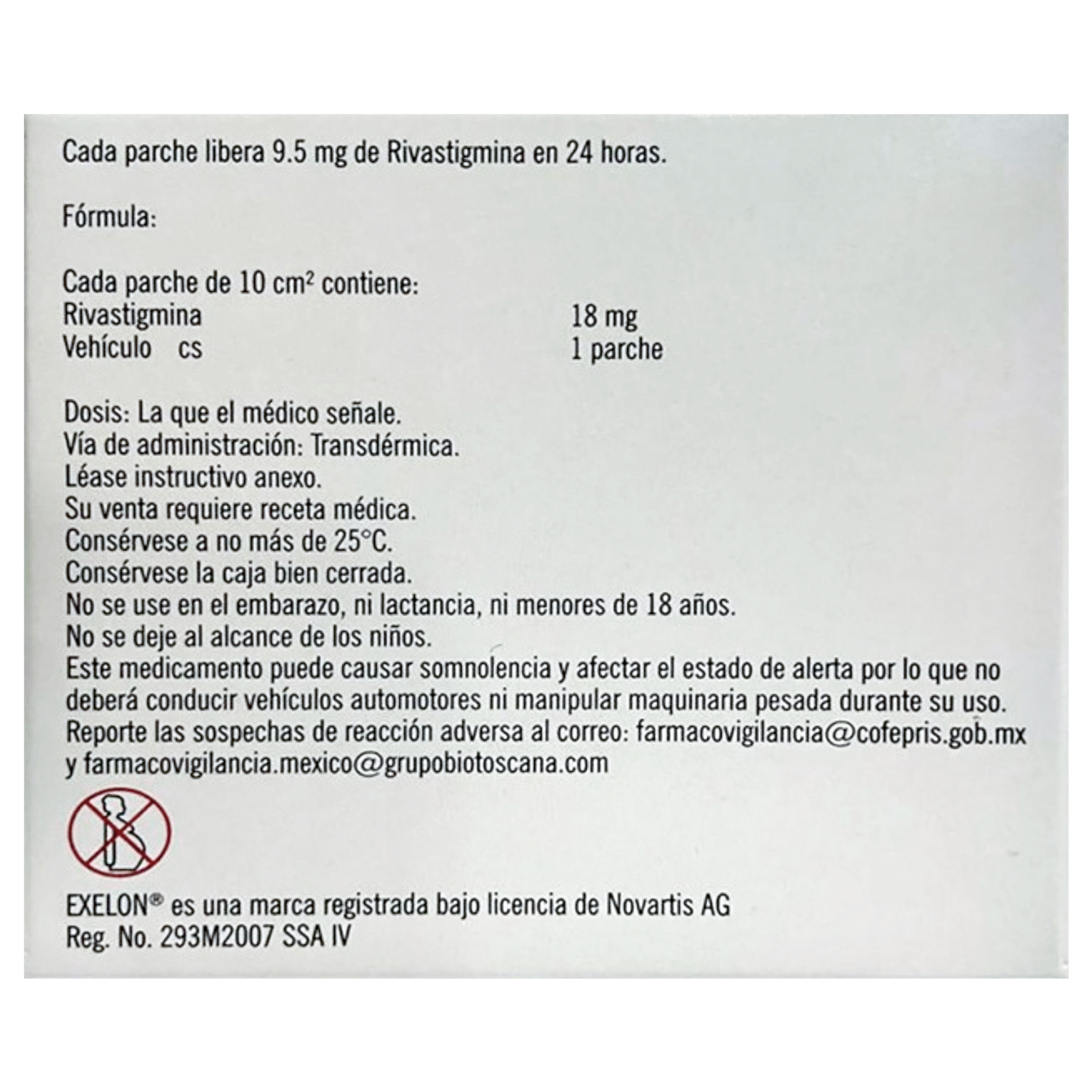 Cada parche libera 9.5 mg de Rivastigmina en 24 horas.

Fórmula:

Cada parche de 10 $cm^2$ contiene:
Rivastigmina 18 mg
Vehículo cs 1 parche

Dosis: La que el médico señale.
Vía de administración: Transdérmica.
Léase instructivo anexo.
Su venta requiere receta médica.
Consérvese a no más de 25°C.
Consérvese la caja bien cerrada.
No se use en el embarazo, ni lactancia, ni menores de 18 años.
No se deje al alcance de los niños.
Este medicamento puede causar somnolencia y afectar el estado de alerta por lo que no deberá conducir vehículos automotores ni manipular maquinaria pesada durante su uso.
Reporte las sospechas de reacción adversa al correo: farmacovigilancia@cofepris.gob.mx y farmacovigilancia.mexico@grupobiotoscana.com

EXELON® es una marca registrada bajo licencia de Novartis AG
Reg. No. 293M2007 SSA IV